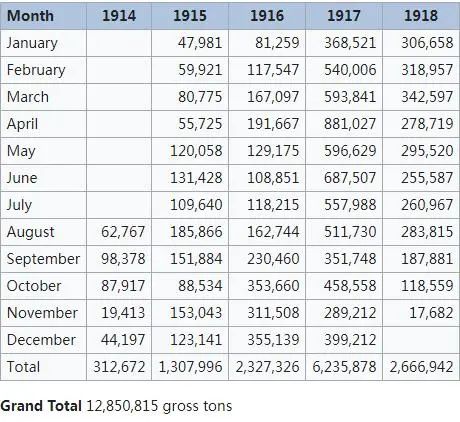 | Month | 1914 | 1915 | 1916 | 1917 | 1918 |
|---|---|---|---|---|---|
| January | | 47,981 | 81,259 | 368,521 | 306,658 |
| February | | 59,921 | 117,547 | 540,006 | 318,957 |
| March | | 80,775 | 167,097 | 593,841 | 342,597 |
| April | | 55,725 | 191,667 | 881,027 | 278,719 |
| May | | 120,058 | 129,175 | 596,629 | 295,520 |
| June | | 131,428 | 108,851 | 687,507 | 255,587 |
| July | | 109,640 | 118,215 | 557,988 | 260,967 |
| August | 62,767 | 185,866 | 162,744 | 511,730 | 283,815 |
| September | 98,378 | 151,884 | 230,460 | 351,748 | 187,881 |
| October | 87,917 | 88,534 | 353,660 | 458,558 | 118,559 |
| November | 19,413 | 153,043 | 311,508 | 289,212 | 17,682 |
| December | 44,197 | 123,141 | 355,139 | 399,212 | |
| Total | 312,672 | 1,307,996 | 2,327,326 | 6,235,878 | 2,666,942 |

**Grand Total** 12,850,815 gross tons